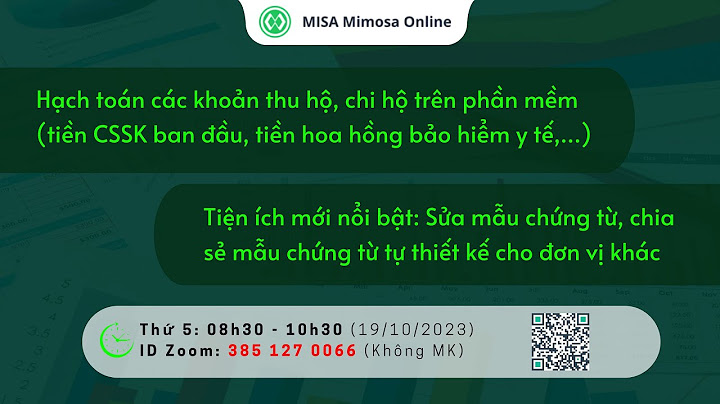 MISA Mimosa Online

Hạch toán các khoản thu hộ, chi hộ trên phần mềm (tiền CSSK ban đầu, tiền hoa hồng bảo hiểm y tế,...)

Tiện ích mới nổi bật: Sửa mẫu chứng từ, chia sẻ mẫu chứng từ tự thiết kế cho đơn vị khác

Thứ 5: 08h30 - 10h30 (19/10/2023)
ID Zoom: 385 127 0066 (Không MK)